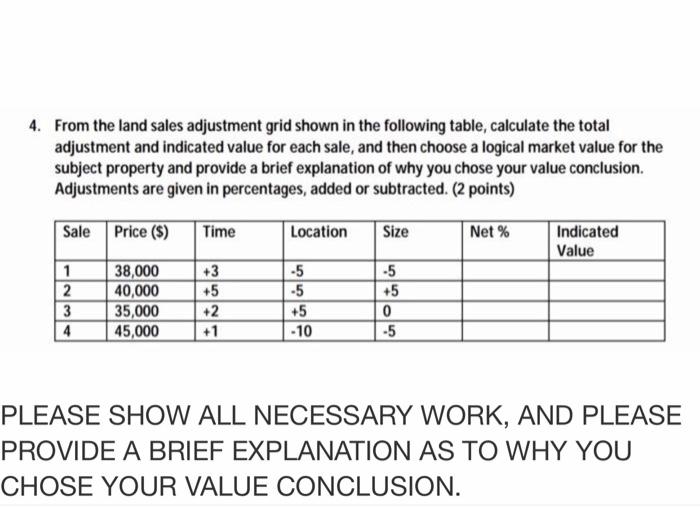 4. From the land sales adjustment grid shown in the following table, calculate the total adjustment and indicated value for each sale, and then choose a logical market value for the subject property and provide a brief explanation of why you chose your value conclusion. Adjustments are given in percentages, added or subtracted. (2 points)

| Sale | Price ($) | Time | Location | Size | Net % | Indicated Value |
|---|---|---|---|---|---|---|
| 1 | 38,000 | +3 | -5 | -5 | | |
| 2 | 40,000 | +5 | -5 | +5 | | |
| 3 | 35,000 | +2 | +5 | 0 | | |
| 4 | 45,000 | +1 | -10 | -5 | | |

PLEASE SHOW ALL NECESSARY WORK, AND PLEASE PROVIDE A BRIEF EXPLANATION AS TO WHY YOU CHOSE YOUR VALUE CONCLUSION.